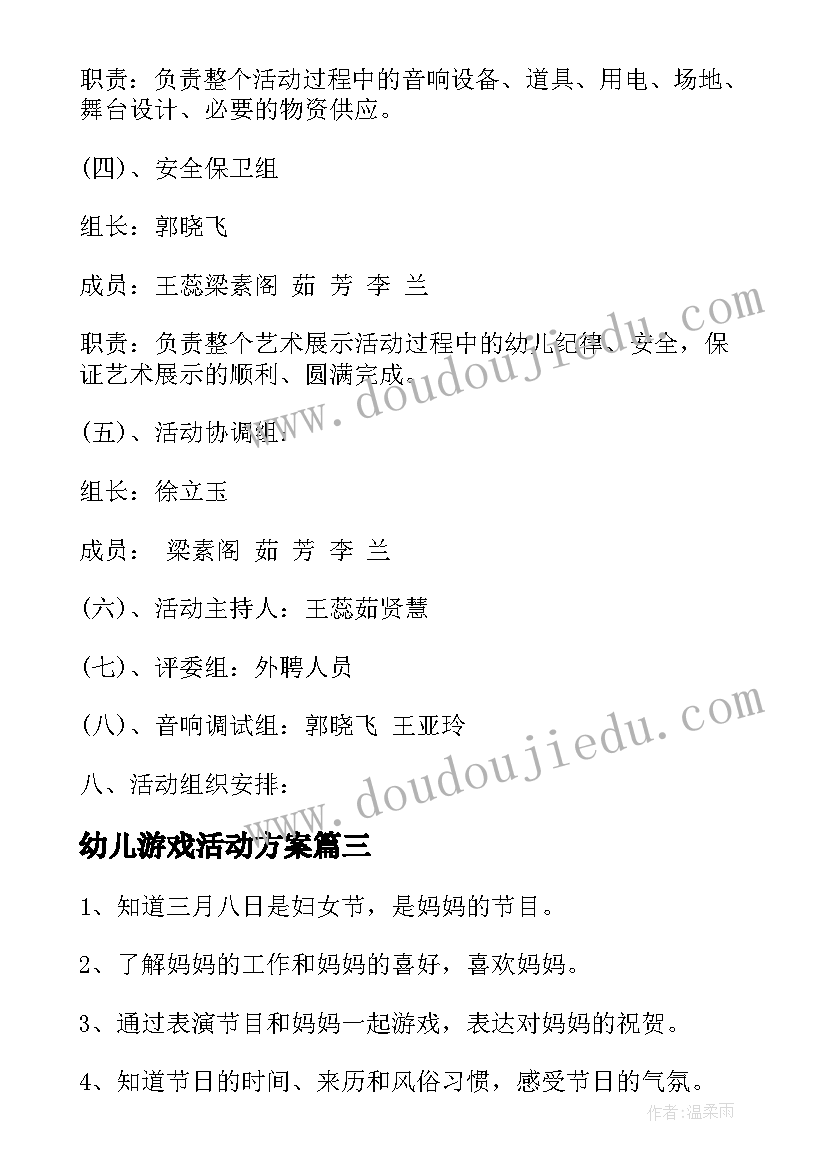 职责：负责整个活动过程中的音响设备、道具、用电、场地、舞台设计、必要的物资供应。

(四)、安全保卫组

组长：郭晓飞

成员：王蕊梁素阁 茹 芳 李 兰

职责：负责整个艺术展示活动过程中的幼儿纪律、安全，保证艺术展示的顺利、圆满完成。

(五)、活动协调组：

组长：徐立玉

成员： 梁素阁 茹 芳 李 兰

(六)、活动主持人：王蕊茹贤慧

(七)、评委组：外聘人员

(八)、音响调试组：郭晓飞 王亚玲

八、活动组织安排：

幼儿游戏活动方案篇三

1、知道三月八日是妇女节，是妈妈的节目。

2、了解妈妈的工作和妈妈的喜好，喜欢妈妈。

3、通过表演节目和妈妈一起游戏，表达对妈妈的祝贺。

4、知道节日的时间、来历和风俗习惯，感受节日的气氛。

www.doudoujiedu.com

www.doudoujiedu.com

作者：温柔雨